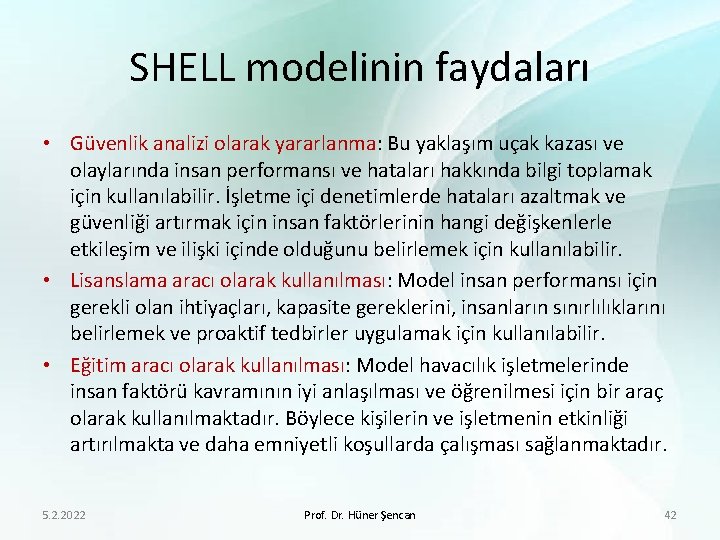 SHELL modelinin faydaları

• Güvenlik analizi olarak yararlanma: Bu yaklaşım uçak kazası ve olaylarında insan performansı ve hataları hakkında bilgi toplamak için kullanılabilir. İşletme içi denetimlerde hataları azaltmak ve güvenliği artırmak için insan faktörlerinin hangi değişkenlerle etkileşim ve ilişki içinde olduğunu belirlemek için kullanılabilir.
• Lisanslama aracı olarak kullanılması: Model insan performansı için gerekli olan ihtiyaçları, kapasite gereklerini, insanların sınırlılıklarını belirlemek ve proaktif tedbirler uygulamak için kullanılabilir.
• Eğitim aracı olarak kullanılması: Model havacılık işletmelerinde insan faktörü kavramının iyi anlaşılması ve öğrenilmesi için bir araç olarak kullanılmaktadır. Böylece kişilerin ve işletmenin etkinliği artırılmakta ve daha emniyetli koşullarda çalışması sağlanmaktadır.

5.2.2022 Prof. Dr. Hüner Şencan 42